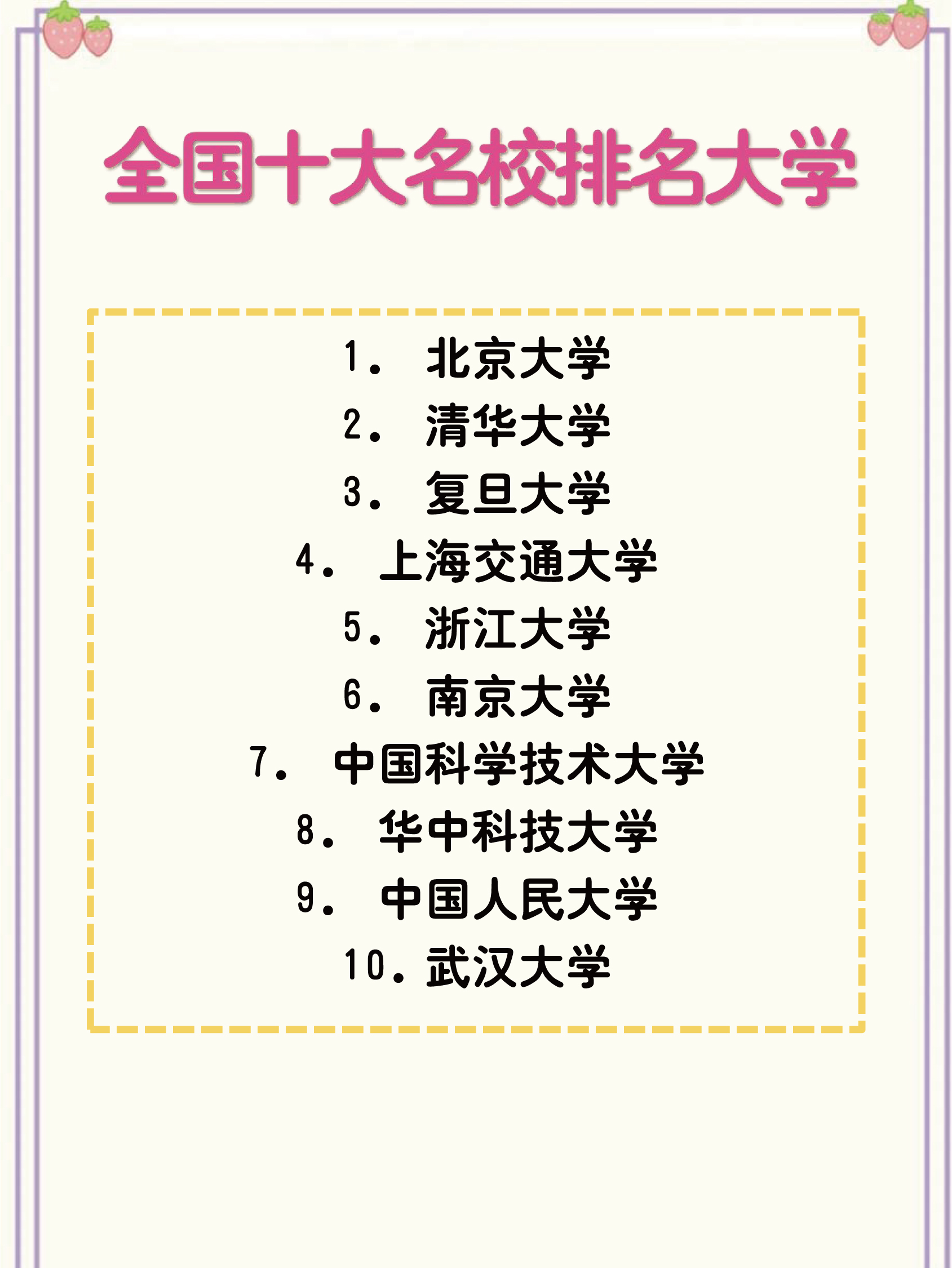 全国十大名校排名大学

1. 北京大学
2. 清华大学
3. 复旦大学
4. 上海交通大学
5. 浙江大学
6. 南京大学
7. 中国科学技术大学
8. 华中科技大学
9. 中国人民大学
10. 武汉大学